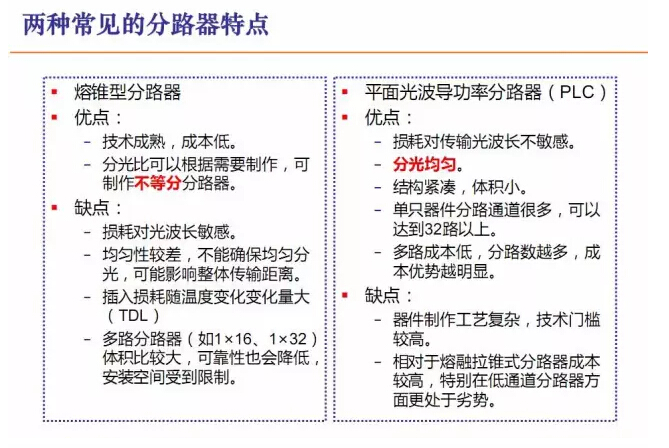 两种常见的分路器特点

▪ 熔锥型分路器
▪ 优点：
– 技术成熟，成本低。
– 分光比可以根据需要制作，可制作不等分分路器。
▪ 缺点：
– 损耗对光波长敏感。
– 均匀性较差，不能确保均匀分光，可能影响整体传输距离。
– 插入损耗随温度变化变化量大（TDL）
– 多路分路器（如1×16、1×32）体积比较大，可靠性也会降低，安装空间受到限制。

▪ 平面光波导功率分路器（PLC）
▪ 优点：
– 损耗对传输光波长不敏感。
– 分光均匀。
– 结构紧凑，体积小。
– 单只器件分路通道很多，可以达到32路以上。
– 多路成本低，分路数越多，成本优势越明显。
▪ 缺点：
– 器件制作工艺复杂，技术门槛较高。
– 相对于熔融拉锥式分路器成本较高，特别在低通道分路器方面更处于劣势。